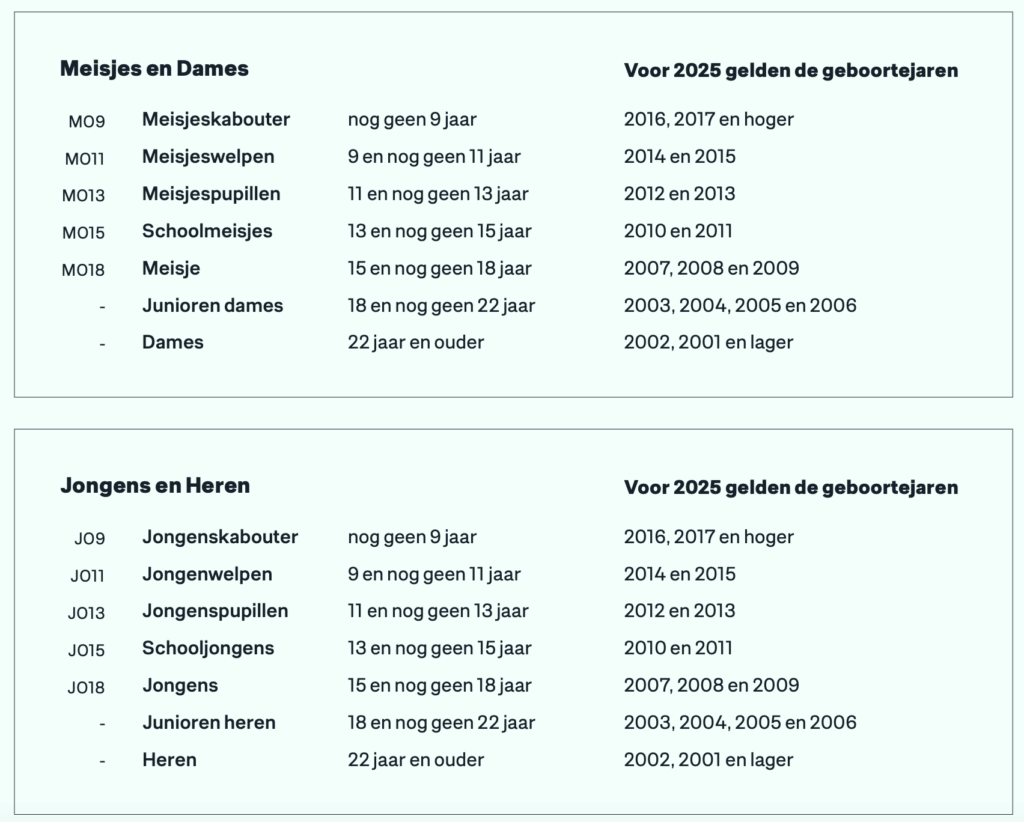 | Meisjes en Dames | | | Voor 2025 gelden de geboortejaren |
|---|---|---|---|
| MO9 | Meisjeskabouter | nog geen 9 jaar | 2016, 2017 en hoger |
| MO11 | Meisjeswelpen | 9 en nog geen 11 jaar | 2014 en 2015 |
| MO13 | Meisjespupillen | 11 en nog geen 13 jaar | 2012 en 2013 |
| MO15 | Schoolmeisjes | 13 en nog geen 15 jaar | 2010 en 2011 |
| MO18 | Meisje | 15 en nog geen 18 jaar | 2007, 2008 en 2009 |
| - | Junioren dames | 18 en nog geen 22 jaar | 2003, 2004, 2005 en 2006 |
| - | Dames | 22 jaar en ouder | 2002, 2001 en lager |

| Jongens en Heren | | | Voor 2025 gelden de geboortejaren |
|---|---|---|---|
| JO9 | Jongenskabouter | nog geen 9 jaar | 2016, 2017 en hoger |
| JO11 | Jongenwelpen | 9 en nog geen 11 jaar | 2014 en 2015 |
| JO13 | Jongenspupillen | 11 en nog geen 13 jaar | 2012 en 2013 |
| JO15 | Schooljongens | 13 en nog geen 15 jaar | 2010 en 2011 |
| JO18 | Jongens | 15 en nog geen 18 jaar | 2007, 2008 en 2009 |
| - | Junioren heren | 18 en nog geen 22 jaar | 2003, 2004, 2005 en 2006 |
| - | Heren | 22 jaar en ouder | 2002, 2001 en lager |